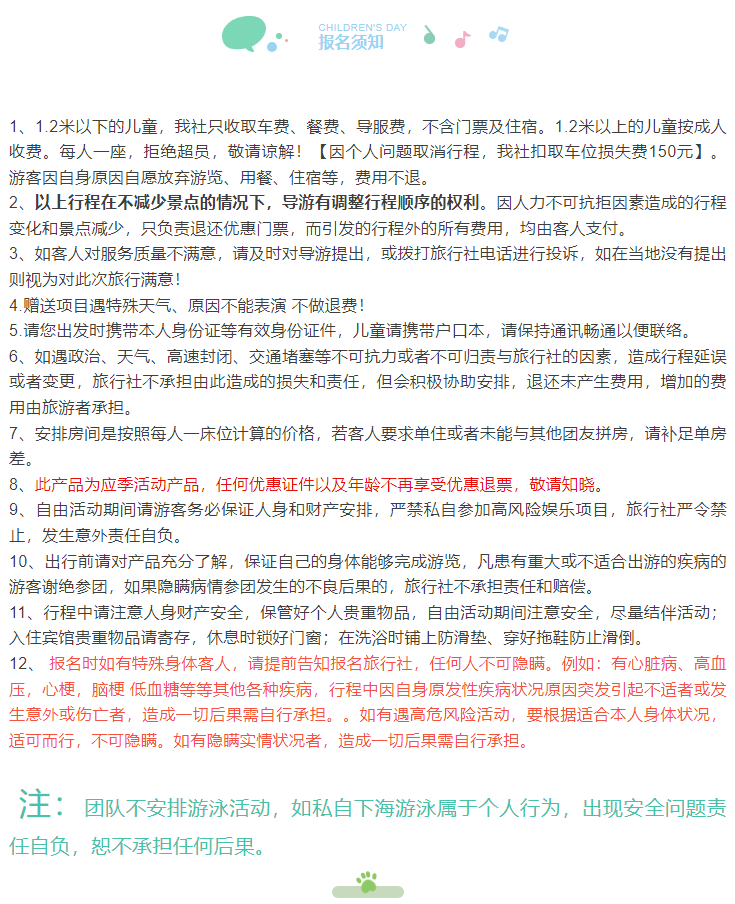 CHILDREN'S DAY
报名须知

1、1.2米以下的儿童，我社只收取车费、餐费、导服费，不含门票及住宿。1.2米以上的儿童按成人收费。每人一座，拒绝超员，敬请谅解！【因个人问题取消行程，我社扣取车位损失费150元】。游客因自身原因自愿放弃游览、用餐、住宿等，费用不退。
2、以上行程在不减少景点的情况下，导游有调整行程顺序的权利。因人力不可抗拒因素造成的行程变化和景点减少，只负责退还优惠门票，而引发的行程外的所有费用，均由客人支付。
3、如客人对服务质量不满意，请及时对导游提出，或拨打旅行社电话进行投诉，如在当地没有提出则视为对此次旅行满意！
4.赠送项目遇特殊天气、原因不能表演 不做退费！
5.请您出发时携带本人身份证等有效身份证件，儿童请携带户口本，请保持通讯畅通以便联络。
6、如遇政治、天气、高速封闭、交通堵塞等不可抗力或者不可归责与旅行社的因素，造成行程延误或者变更，旅行社不承担由此造成的损失和责任，但会积极协助安排，退还未产生费用，增加的费用由旅游者承担。
7、安排房间是按照每人一床位计算的价格，若客人要求单住或者未能与其他团友拼房，请补足单房差。
8、此产品为应季活动产品，任何优惠证件以及年龄不再享受优惠退票，敬请知晓。
9、自由活动期间请游客务必保证人身和财产安排，严禁私自参加高风险娱乐项目，旅行社严令禁止，发生意外责任自负。
10、出行前请对产品充分了解，保证自己的身体能够完成游览，凡患有重大或不适合出游的疾病的游客谢绝参团，如果隐瞒病情参团发生的不良后果的，旅行社不承担责任和赔偿。
11、行程中请注意人身财产安全，保管好个人贵重物品，自由活动期间注意安全，尽量结伴活动；入住宾馆贵重物品请寄存，休息时锁好门窗；在洗浴时铺上防滑垫、穿好拖鞋防止滑倒。
12、 报名时如有特殊身体客人，请提前告知报名旅行社，任何人不可隐瞒。例如：有心脏病、高血压，心梗，脑梗 低血糖等等其他各种疾病，行程中因自身原发性疾病状况原因突发引起不适者或发生意外或伤亡者，造成一切后果需自行承担。。如有遇高危风险活动，要根据适合本人身体状况，适可而行，不可隐瞒。如有隐瞒实情状况者，造成一切后果需自行承担。

注：团队不安排游泳活动，如私自下海游泳属于个人行为，出现安全问题责任自负，恕不承担任何后果。